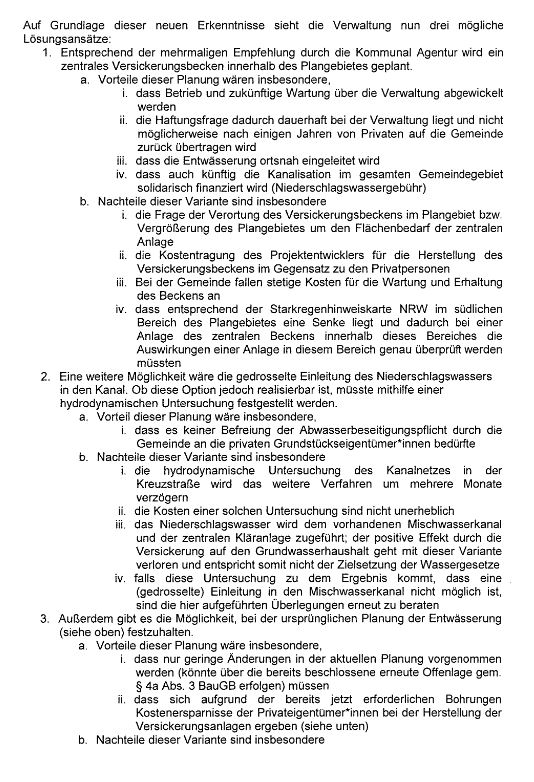 Auf Grundlage dieser neuen Erkenntnisse sieht die Verwaltung nun drei mögliche Lösungsansätze:

1. Entsprechend der mehrmaligen Empfehlung durch die Kommunal Agentur wird ein zentrales Versickerungsbecken innerhalb des Plangebietes geplant.
   a. Vorteile dieser Planung wären insbesondere,
      i. dass Betrieb und zukünftige Wartung über die Verwaltung abgewickelt werden
      ii. die Haftungsfrage dadurch dauerhaft bei der Verwaltung liegt und nicht möglicherweise nach einigen Jahren von Privaten auf die Gemeinde zurück übertragen wird
      iii. dass die Entwässerung ortsnah eingeleitet wird
      iv. dass auch künftig die Kanalisation im gesamten Gemeindegebiet solidarisch finanziert wird (Niederschlagswassergebühr)
   b. Nachteile dieser Variante sind insbesondere
      i. die Frage der Verortung des Versickerungsbeckens im Plangebiet bzw. Vergrößerung des Plangebietes um den Flächenbedarf der zentralen Anlage
      ii. die Kostentragung des Projektentwicklers für die Herstellung des Versickerungsbeckens im Gegensatz zu den Privatpersonen
      iii. Bei der Gemeinde fallen stetige Kosten für die Wartung und Erhaltung des Beckens an
      iv. dass entsprechend der Starkregenhinweiskarte NRW im südlichen Bereich des Plangebietes eine Senke liegt und dadurch bei einer Anlage des zentralen Beckens innerhalb dieses Bereiches die Auswirkungen einer Anlage in diesem Bereich genau überprüft werden müssten
2. Eine weitere Möglichkeit wäre die gedrosselte Einleitung des Niederschlagswassers in den Kanal. Ob diese Option jedoch realisierbar ist, müsste mithilfe einer hydrodynamischen Untersuchung festgestellt werden.
   a. Vorteil dieser Planung wäre insbesondere,
      i. dass es keiner Befreiung der Abwasserbeseitigungspflicht durch die Gemeinde an die privaten Grundstückseigentümer*innen bedürfte
   b. Nachteile dieser Variante sind insbesondere
      i. die hydrodynamische Untersuchung des Kanalnetzes in der Kreuzstraße wird das weitere Verfahren um mehrere Monate verzögern
      ii. die Kosten einer solchen Untersuchung sind nicht unerheblich
      iii. das Niederschlagswasser wird dem vorhandenen Mischwasserkanal und der zentralen Kläranlage zugeführt; der positive Effekt durch die Versickerung auf den Grundwasserhaushalt geht mit dieser Variante verloren und entspricht somit nicht der Zielsetzung der Wassergesetze
      iv. falls diese Untersuchung zu dem Ergebnis kommt, dass eine (gedrosselte) Einleitung in den Mischwasserkanal nicht möglich ist, sind die hier aufgeführten Überlegungen erneut zu beraten
3. Außerdem gibt es die Möglichkeit, bei der ursprünglichen Planung der Entwässerung (siehe oben) festzuhalten.
   a. Vorteile dieser Planung wäre insbesondere,
      i. dass nur geringe Änderungen in der aktuellen Planung vorgenommen werden (könnte über die bereits beschlossene erneute Offenlage gem. § 4a Abs. 3 BauGB erfolgen) müssen
      ii. dass sich aufgrund der bereits jetzt erforderlichen Bohrungen Kostenersparnisse der Privateigentümer*innen bei der Herstellung der Versickerungsanlagen ergeben (siehe unten)
   b. Nachteile dieser Variante sind insbesondere